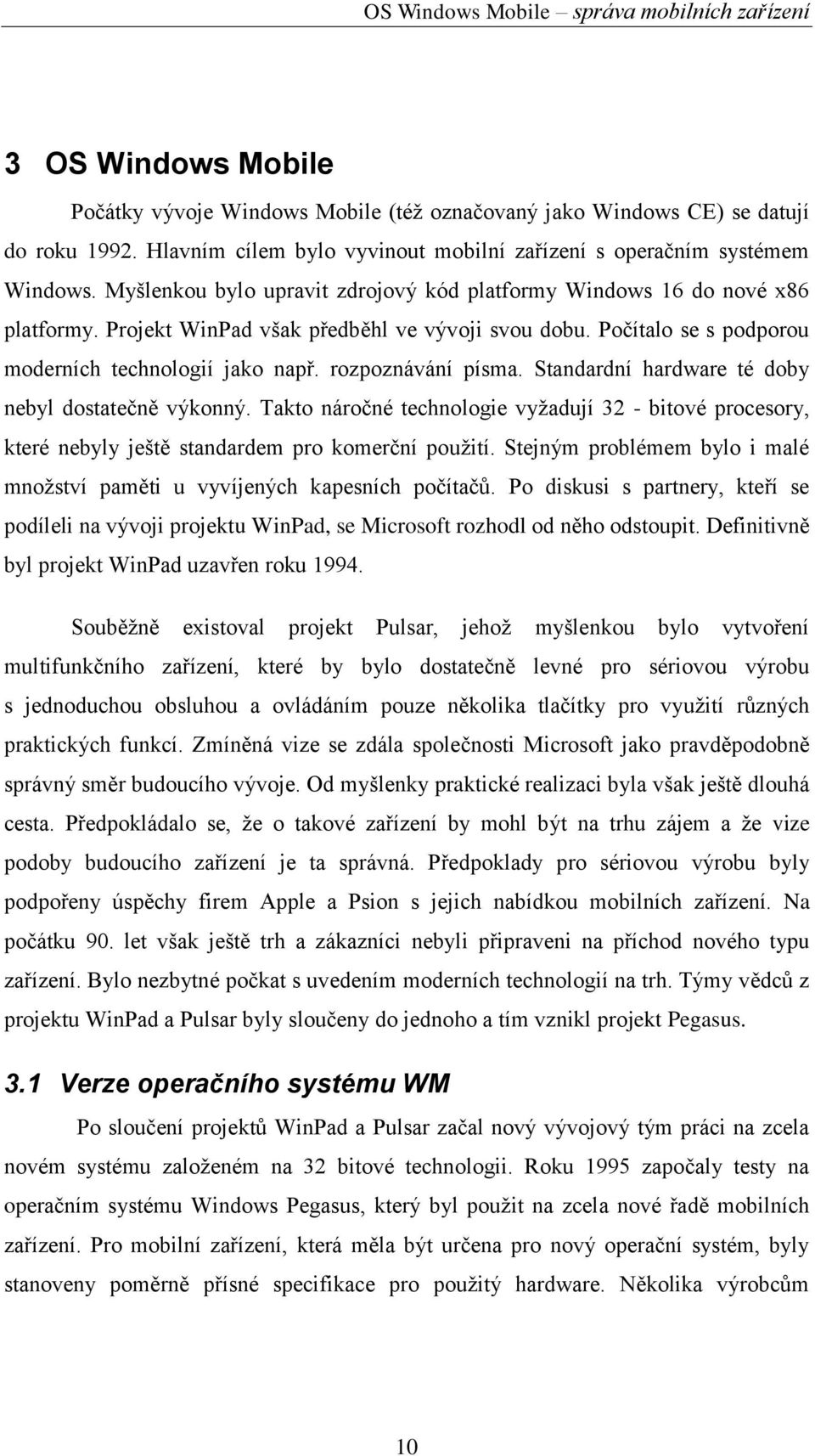 OS Windows Mobile – správa mobilních zařízení

3 OS Windows Mobile

Počátky vývoje Windows Mobile (též označovaný jako Windows CE) se datují do roku 1992. Hlavním cílem bylo vyvinout mobilní zařízení s operačním systémem Windows. Myšlenkou bylo upravit zdrojový kód platformy Windows 16 do nové x86 platformy. Projekt WinPad však předběhl ve vývoji svou dobu. Počítalo se s podporou moderních technologií jako např. rozpoznávání písma. Standardní hardware té doby nebyl dostatečně výkonný. Takto náročné technologie vyžadují 32 - bitové procesory, které nebyly ještě standardem pro komerční použití. Stejným problémem bylo i malé množství paměti u vyvíjených kapesních počítačů. Po diskusi s partnery, kteří se podíleli na vývoji projektu WinPad, se Microsoft rozhodl od něho odstoupit. Definitivně byl projekt WinPad uzavřen roku 1994.

Souběžně existoval projekt Pulsar, jehož myšlenkou bylo vytvoření multifunkčního zařízení, které by bylo dostatečně levné pro sériovou výrobu s jednoduchou obsluhou a ovládáním pouze několika tlačítky pro využití různých praktických funkcí. Zmíněná vize se zdála společnosti Microsoft jako pravděpodobně správný směr budoucího vývoje. Od myšlenky praktické realizaci byla však ještě dlouhá cesta. Předpokládalo se, že o takové zařízení by mohl být na trhu zájem a že vize podoby budoucího zařízení je ta správná. Předpoklady pro sériovou výrobu byly podpořeny úspěchy firem Apple a Psion s jejich nabídkou mobilních zařízení. Na počátku 90. let však ještě trh a zákazníci nebyli připraveni na příchod nového typu zařízení. Bylo nezbytné počkat s uvedením moderních technologií na trh. Týmy vědců z projektu WinPad a Pulsar byly sloučeny do jednoho a tím vznikl projekt Pegasus.

3.1 Verze operačního systému WM

Po sloučení projektů WinPad a Pulsar začal nový vývojový tým práci na zcela novém systému založeném na 32 bitové technologii. Roku 1995 započaly testy na operačním systému Windows Pegasus, který byl použit na zcela nové řadě mobilních zařízení. Pro mobilní zařízení, která měla být určena pro nový operační systém, byly stanoveny poměrně přísné specifikace pro použitý hardware. Několika výrobcům

10